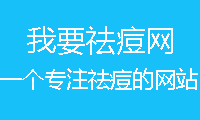 我要祛痘网

一个专注祛痘的网站